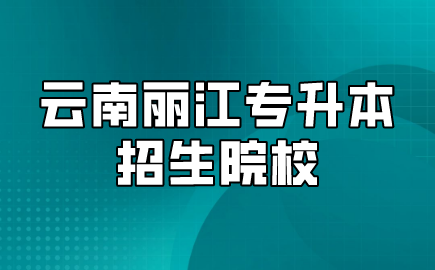 云南丽江专升本
招生院校